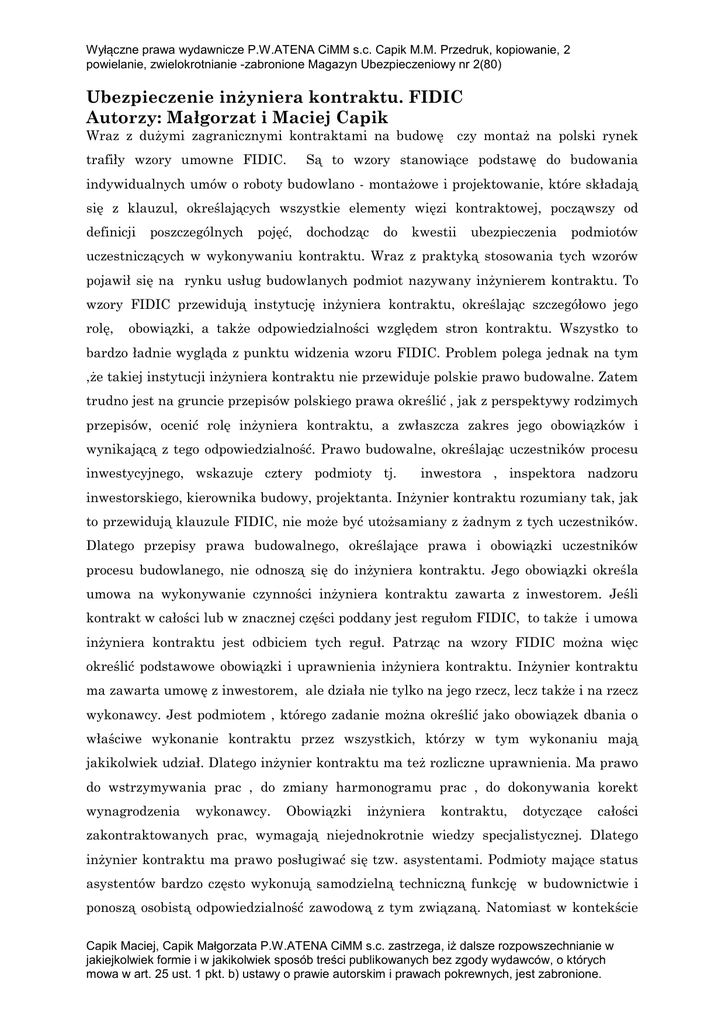 Wyłączne prawa wydawnicze P.W.ATENA CiMM s.c. Capik M.M. Przedruk, kopiowanie, 2 powielanie, zwielokrotnianie -zabronione Magazyn Ubezpieczeniowy nr 2(80)

Ubezpieczenie inżyniera kontraktu. FIDIC
Autorzy: Małgorzat i Maciej Capik

Wraz z dużymi zagranicznymi kontraktami na budowę czy montaż na polski rynek trafiły wzory umowne FIDIC. Są to wzory stanowiące podstawę do budowania indywidualnych umów o roboty budowlano - montażowe i projektowanie, które składają się z klauzul, określających wszystkie elementy więzi kontraktowej, począwszy od definicji poszczególnych pojęć, dochodząc do kwestii ubezpieczenia podmiotów uczestniczących w wykonywaniu kontraktu. Wraz z praktyką stosowania tych wzorów pojawił się na rynku usług budowlanych podmiot nazywany inżynierem kontraktu. To wzory FIDIC przewidują instytucję inżyniera kontraktu, określając szczegółowo jego rolę, obowiązki, a także odpowiedzialności względem stron kontraktu. Wszystko to bardzo ładnie wygląda z punktu widzenia wzoru FIDIC. Problem polega jednak na tym ,że takiej instytucji inżyniera kontraktu nie przewiduje polskie prawo budowalne. Zatem trudno jest na gruncie przepisów polskiego prawa określić , jak z perspektywy rodzimych przepisów, ocenić rolę inżyniera kontraktu, a zwłaszcza zakres jego obowiązków i wynikającą z tego odpowiedzialność. Prawo budowalne, określając uczestników procesu inwestycyjnego, wskazuje cztery podmioty tj. inwestora , inspektora nadzoru inwestorskiego, kierownika budowy, projektanta. Inżynier kontraktu rozumiany tak, jak to przewidują klauzule FIDIC, nie może być utożsamiany z żadnym z tych uczestników. Dlatego przepisy prawa budowalnego, określające prawa i obowiązki uczestników procesu budowlanego, nie odnoszą się do inżyniera kontraktu. Jego obowiązki określa umowa na wykonywanie czynności inżyniera kontraktu zawarta z inwestorem. Jeśli kontrakt w całości lub w znacznej części poddany jest regułom FIDIC, to także i umowa inżyniera kontraktu jest odbiciem tych reguł. Patrząc na wzory FIDIC można więc określić podstawowe obowiązki i uprawnienia inżyniera kontraktu. Inżynier kontraktu ma zawarta umowę z inwestorem, ale działa nie tylko na jego rzecz, lecz także i na rzecz wykonawcy. Jest podmiotem , którego zadanie można określić jako obowiązek dbania o właściwe wykonanie kontraktu przez wszystkich, którzy w tym wykonaniu mają jakikolwiek udział. Dlatego inżynier kontraktu ma też rozliczne uprawnienia. Ma prawo do wstrzymywania prac , do zmiany harmonogramu prac , do dokonywania korekt wynagrodzenia wykonawcy. Obowiązki inżyniera kontraktu, dotyczące całości zakontraktowanych prac, wymagają niejednokrotnie wiedzy specjalistycznej. Dlatego inżynier kontraktu ma prawo posługiwać się tzw. asystentami. Podmioty mające status asystentów bardzo często wykonują samodzielną techniczną funkcję w budownictwie i ponoszą osobistą odpowiedzialność zawodową z tym związaną. Natomiast w kontekście

Capik Maciej, Capik Małgorzata P.W.ATENA CiMM s.c. zastrzega, iż dalsze rozpowszechnianie w jakiejkolwiek formie i w jakikolwiek sposób treści publikowanych bez zgody wydawców, o których mowa w art. 25 ust. 1 pkt. b) ustawy o prawie autorskim i prawach pokrewnych, jest zabronione.